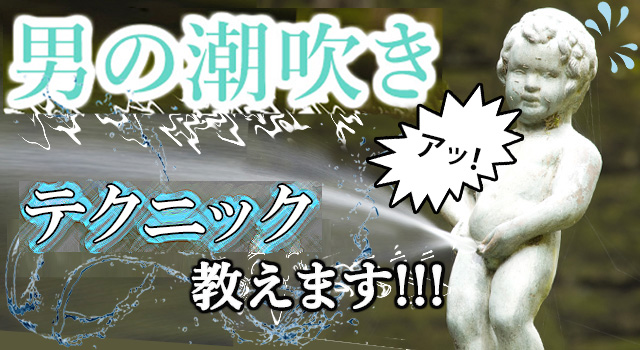 男の潮吹き

アッ!

テクニック

教えます!!!